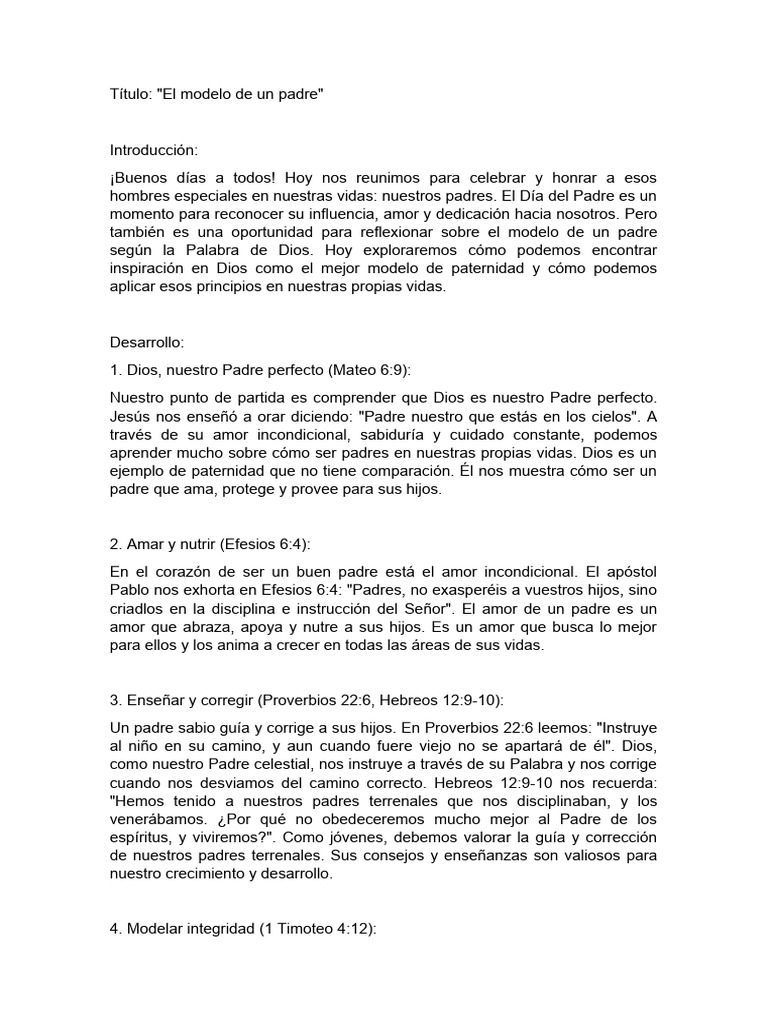 Título: "El modelo de un padre"

Introducción:

¡Buenos días a todos! Hoy nos reunimos para celebrar y honrar a esos hombres especiales en nuestras vidas: nuestros padres. El Día del Padre es un momento para reconocer su influencia, amor y dedicación hacia nosotros. Pero también es una oportunidad para reflexionar sobre el modelo de un padre según la Palabra de Dios. Hoy exploraremos cómo podemos encontrar inspiración en Dios como el mejor modelo de paternidad y cómo podemos aplicar esos principios en nuestras propias vidas.

Desarrollo:

1. Dios, nuestro Padre perfecto (Mateo 6:9):

Nuestro punto de partida es comprender que Dios es nuestro Padre perfecto. Jesús nos enseñó a orar diciendo: "Padre nuestro que estás en los cielos". A través de su amor incondicional, sabiduría y cuidado constante, podemos aprender mucho sobre cómo ser padres en nuestras propias vidas. Dios es un ejemplo de paternidad que no tiene comparación. Él nos muestra cómo ser un padre que ama, protege y provee para sus hijos.

2. Amar y nutrir (Efesios 6:4):

En el corazón de ser un buen padre está el amor incondicional. El apóstol Pablo nos exhorta en Efesios 6:4: "Padres, no exasperéis a vuestros hijos, sino criadlos en la disciplina e instrucción del Señor". El amor de un padre es un amor que abraza, apoya y nutre a sus hijos. Es un amor que busca lo mejor para ellos y los anima a crecer en todas las áreas de sus vidas.

3. Enseñar y corregir (Proverbios 22:6, Hebreos 12:9-10):

Un padre sabio guía y corrige a sus hijos. En Proverbios 22:6 leemos: "Instruye al niño en su camino, y aun cuando fuere viejo no se apartará de él". Dios, como nuestro Padre celestial, nos instruye a través de su Palabra y nos corrige cuando nos desviamos del camino correcto. Hebreos 12:9-10 nos recuerda: "Hemos tenido a nuestros padres terrenales que nos disciplinaban, y los venerábamos. ¿Por qué no obedeceremos mucho mejor al Padre de los espíritus, y viviremos?". Como jóvenes, debemos valorar la guía y corrección de nuestros padres terrenales. Sus consejos y enseñanzas son valiosos para nuestro crecimiento y desarrollo.

4. Modelar integridad (1 Timoteo 4:12):